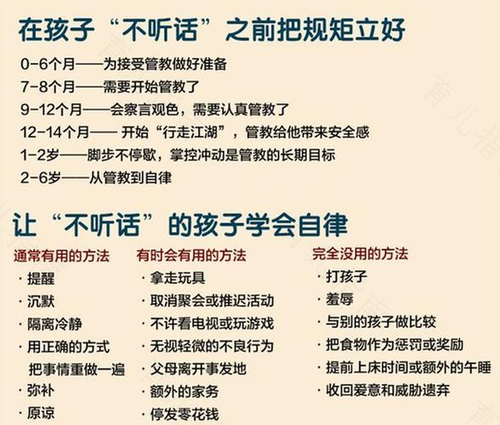 在孩子“不听话”之前把规矩立好

0-6个月——为接受管教做好准备
7-8个月——需要开始管教了
9-12个月——会察言观色，需要认真管教了
12-14个月—— 开始“行走江湖”，管教给他带来安全感
1-2岁——脚步不停歇，掌控冲动是管教的长期目标
2-6岁——从管教到自律

让“不听话”的孩子学会自律

通常有用的方法
· 提醒
· 沉默
· 隔离冷静
· 用正确的方式把事情重做一遍
· 弥补
· 原谅

有时会有用的方法
· 拿走玩具
· 取消聚会或推迟活动
· 不许看电视或玩游戏
· 无视轻微的不良行为
· 父母离开事发地
· 额外的家务
· 停发零花钱

完全没用的方法
· 打孩子
· 羞辱
· 与别的孩子做比较
· 把食物作为惩罚或奖励
· 提前上床时间或额外的午睡
· 收回爱意和威胁遗弃